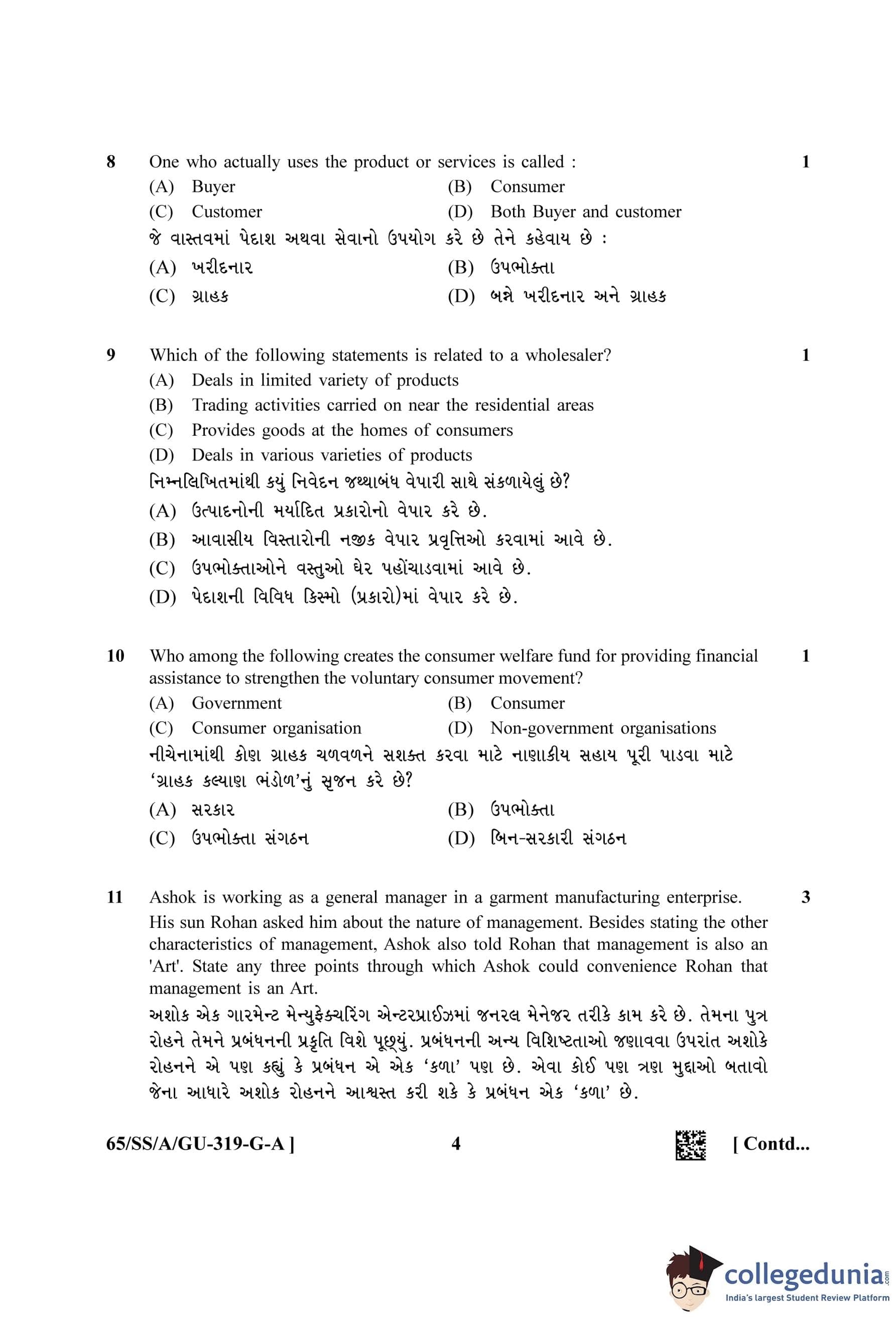 8 One who actually uses the product or services is called : 1

(A) Buyer (B) Consumer

(C) Customer (D) Both Buyer and customer

જે વાસ્તવમાં પેદાશ અથવા સેવાનો ઉપયોગ કરે છે તેને કહેવાય છે :

(A) ખરીદનાર (B) ઉપભોક્તા

(C) ગ્રાહક (D) બન્ને ખરીદનાર અને ગ્રાહક

9 Which of the following statements is related to a wholesaler? 1

(A) Deals in limited variety of products

(B) Trading activities carried on near the residential areas

(C) Provides goods at the homes of consumers

(D) Deals in various varieties of products

નિમ્નલિખિતમાંથી કયું નિવેદન જથ્થાબંધ વેપારી સાથે સંકળાયેલું છે?

(A) ઉત્પાદનોની મર્યાદિત પ્રકારોનો વેપાર કરે છે.

(B) આવાસીય વિસ્તારોની નજીક વેપાર પ્રવૃત્તિઓ કરવામાં આવે છે.

(C) ઉપભોક્તાઓને વસ્તુઓ ઘેર પહોંચાડવામાં આવે છે.

(D) પેદાશની વિવિધ કિસ્મો (પ્રકારો)માં વેપાર કરે છે.

10 Who among the following creates the consumer welfare fund for providing financial assistance to strengthen the voluntary consumer movement? 1

(A) Government (B) Consumer

(C) Consumer organisation (D) Non-government organisations

નીચેનામાંથી કોણ ગ્રાહક ચળવળને સશક્ત કરવા માટે નાણાકીય સહાય પૂરી પાડવા માટે 'ગ્રાહક કલ્યાણ ભંડોળ'નું સૃજન કરે છે?

(A) સરકાર (B) ઉપભોક્તા

(C) ઉપભોક્તા સંગઠન (D) બિન-સરકારી સંગઠન

11 Ashok is working as a general manager in a garment manufacturing enterprise. His sun Rohan asked him about the nature of management. Besides stating the other characteristics of management, Ashok also told Rohan that management is also an 'Art'. State any three points through which Ashok could convenience Rohan that management is an Art. 3

અશોક એક ગારમેન્ટ મેન્યુફેક્ચરિંગ એન્ટરપ્રાઈઝમાં જનરલ મેનેજર તરીકે કામ કરે છે. તેમના પુત્ર રોહને તેમને પ્રબંધનની પ્રકૃતિ વિશે પૂછ્યું. પ્રબંધનની અન્ય વિશિષ્ટતાઓ જણાવવા ઉપરાંત અશોકે રોહનને એ પણ કહ્યું કે પ્રબંધન એ એક 'કળા' પણ છે. એવા કોઈ પણ ત્રણ મુદ્દાઓ બતાવો જેના આધારે અશોક રોહનને આશ્વસ્ત કરી શકે કે પ્રબંધન એક 'કળા' છે.

65/SS/A/GU-319-G-A ] 4 [ Contd...

collegedunia.com
India's largest Student Review Platform